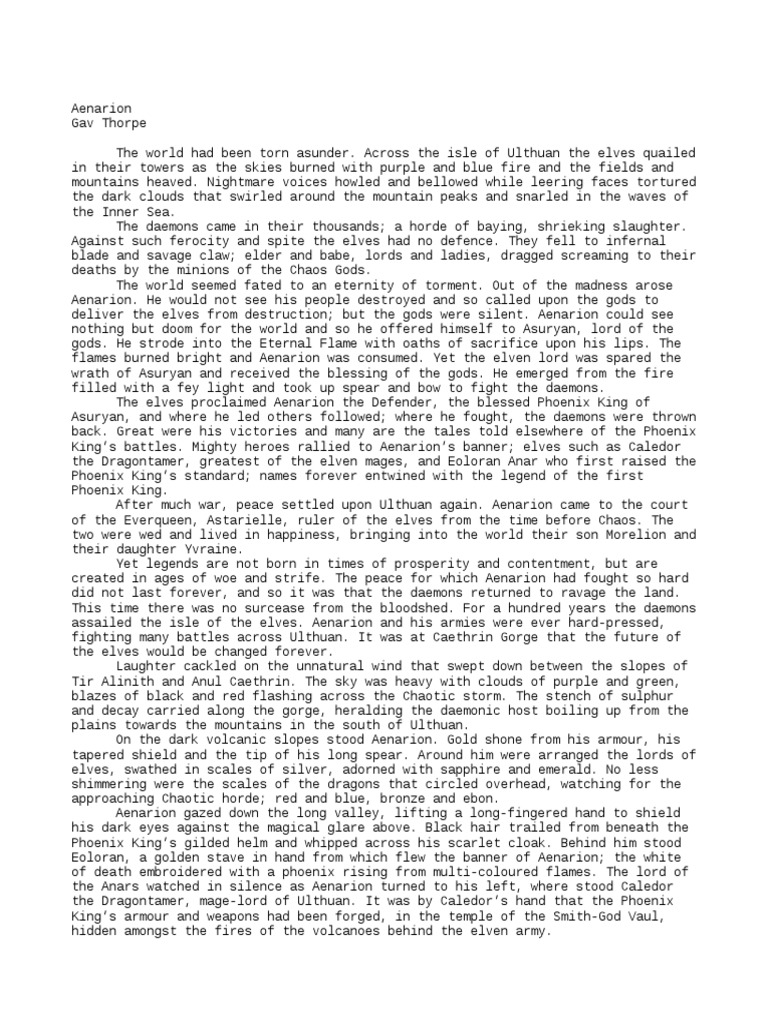 Aenarion
Gav Thorpe

The world had been torn asunder. Across the isle of Ulthuan the elves quailed in their towers as the skies burned with purple and blue fire and the fields and mountains heaved. Nightmare voices howled and bellowed while leering faces tortured the dark clouds that swirled around the mountain peaks and snarled in the waves of the Inner Sea.

The daemons came in their thousands; a horde of baying, shrieking slaughter. Against such ferocity and spite the elves had no defence. They fell to infernal blade and savage claw; elder and babe, lords and ladies, dragged screaming to their deaths by the minions of the Chaos Gods.

The world seemed fated to an eternity of torment. Out of the madness arose Aenarion. He would not see his people destroyed and so called upon the gods to deliver the elves from destruction; but the gods were silent. Aenarion could see nothing but doom for the world and so he offered himself to Asuryan, lord of the gods. He strode into the Eternal Flame with oaths of sacrifice upon his lips. The flames burned bright and Aenarion was consumed. Yet the elven lord was spared the wrath of Asuryan and received the blessing of the gods. He emerged from the fire filled with a fey light and took up spear and bow to fight the daemons.

The elves proclaimed Aenarion the Defender, the blessed Phoenix King of Asuryan, and where he led others followed; where he fought, the daemons were thrown back. Great were his victories and many are the tales told elsewhere of the Phoenix King's battles. Mighty heroes rallied to Aenarion's banner; elves such as Caledor the Dragontamer, greatest of the elven mages, and Eoloran Anar who first raised the Phoenix King's standard; names forever entwined with the legend of the first Phoenix King.

After much war, peace settled upon Ulthuan again. Aenarion came to the court of the Everqueen, Astarielle, ruler of the elves from the time before Chaos. The two were wed and lived in happiness, bringing into the world their son Morelion and their daughter Yvraine.

Yet legends are not born in times of prosperity and contentment, but are created in ages of woe and strife. The peace for which Aenarion had fought so hard did not last forever, and so it was that the daemons returned to ravage the land. This time there was no surcease from the bloodshed. For a hundred years the daemons assailed the isle of the elves. Aenarion and his armies were ever hard-pressed, fighting many battles across Ulthuan. It was at Caethrin Gorge that the future of the elves would be changed forever.

Laughter cackled on the unnatural wind that swept down between the slopes of Tir Alinith and Anul Caethrin. The sky was heavy with clouds of purple and green, blazes of black and red flashing across the Chaotic storm. The stench of sulphur and decay carried along the gorge, heralding the daemonic host boiling up from the plains towards the mountains in the south of Ulthuan.

On the dark volcanic slopes stood Aenarion. Gold shone from his armour, his tapered shield and the tip of his long spear. Around him were arranged the lords of elves, swathed in scales of silver, adorned with sapphire and emerald. No less shimmering were the scales of the dragons that circled overhead, watching for the approaching Chaotic horde; red and blue, bronze and ebon.

Aenarion gazed down the long valley, lifting a long-fingered hand to shield his dark eyes against the magical glare above. Black hair trailed from beneath the Phoenix King's gilded helm and whipped across his scarlet cloak. Behind him stood Eoloran, a golden stave in hand from which flew the banner of Aenarion; the white of death embroidered with a phoenix rising from multi-coloured flames. The lord of the Anars watched in silence as Aenarion turned to his left, where stood Caledor the Dragontamer, mage-lord of Ulthuan. It was by Caledor's hand that the Phoenix King's armour and weapons had been forged, in the temple of the Smith-God Vaul, hidden amongst the fires of the volcanoes behind the elven army.